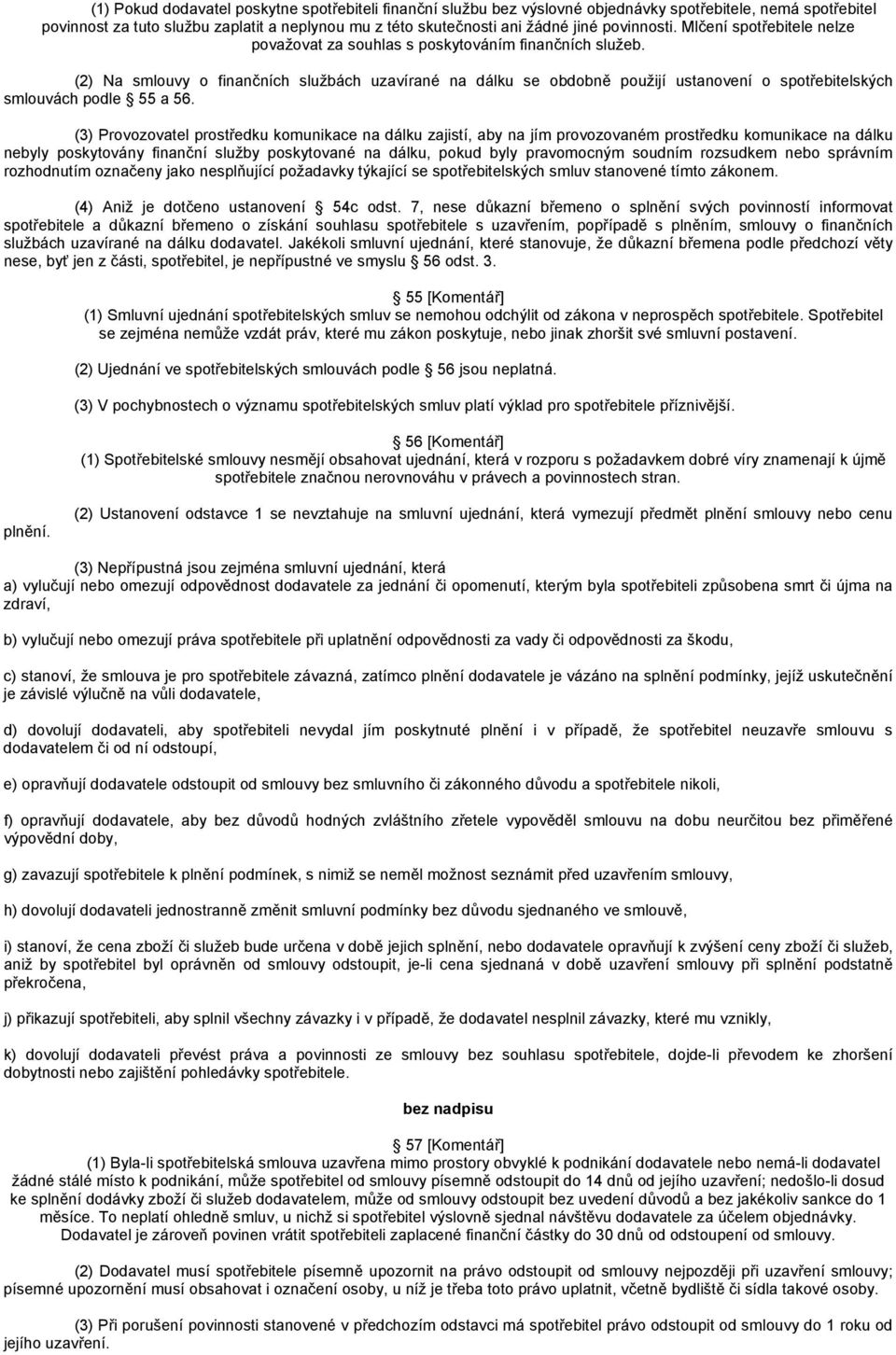 (1) Pokud dodavatel poskytne spotřebiteli finanční službu bez výslovné objednávky spotřebitele, nemá spotřebitel povinnost za tuto službu zaplatit a neplynou mu z této skutečnosti ani žádné jiné povinnosti. Mlčení spotřebitele nelze považovat za souhlas s poskytováním finančních služeb.

(2) Na smlouvy o finančních službách uzavírané na dálku se obdobně použijí ustanovení o spotřebitelských smlouvách podle 55 a 56.

(3) Provozovatel prostředku komunikace na dálku zajistí, aby na jím provozovaném prostředku komunikace na dálku nebyly poskytovány finanční služby poskytované na dálku, pokud byly pravomocným soudním rozsudkem nebo správním rozhodnutím označeny jako nesplňující požadavky týkající se spotřebitelských smluv stanovené tímto zákonem.

(4) Aniž je dotčeno ustanovení 54c odst. 7, nese důkazní břemeno o splnění svých povinností informovat spotřebitele a důkazní břemeno o získání souhlasu spotřebitele s uzavřením, popřípadě s plněním, smlouvy o finančních službách uzavírané na dálku dodavatel. Jakékoli smluvní ujednání, které stanovuje, že důkazní břemena podle předchozí věty nese, byť jen z části, spotřebitel, je nepřípustné ve smyslu 56 odst. 3.

55 [Komentář]
(1) Smluvní ujednání spotřebitelských smluv se nemohou odchýlit od zákona v neprospěch spotřebitele. Spotřebitel se zejména nemůže vzdát práv, které mu zákon poskytuje, nebo jinak zhoršit své smluvní postavení.

(2) Ujednání ve spotřebitelských smlouvách podle 56 jsou neplatná.

(3) V pochybnostech o významu spotřebitelských smluv platí výklad pro spotřebitele příznivější.

56 [Komentář]
(1) Spotřebitelské smlouvy nesmějí obsahovat ujednání, která v rozporu s požadavkem dobré víry znamenají k újmě spotřebitele značnou nerovnováhu v právech a povinnostech stran.

(2) Ustanovení odstavce 1 se nevztahuje na smluvní ujednání, která vymezují předmět plnění smlouvy nebo cenu plnění.

(3) Nepřípustná jsou zejména smluvní ujednání, která
a) vylučují nebo omezují odpovědnost dodavatele za jednání či opomenutí, kterým byla spotřebiteli způsobena smrt či újma na zdraví,

b) vylučují nebo omezují práva spotřebitele při uplatnění odpovědnosti za vady či odpovědnosti za škodu,

c) stanoví, že smlouva je pro spotřebitele závazná, zatímco plnění dodavatele je vázáno na splnění podmínky, jejíž uskutečnění je závislé výlučně na vůli dodavatele,

d) dovolují dodavateli, aby spotřebiteli nevydal jím poskytnuté plnění i v případě, že spotřebitel neuzavře smlouvu s dodavatelem či od ní odstoupí,

e) opravňují dodavatele odstoupit od smlouvy bez smluvního či zákonného důvodu a spotřebitele nikoli,

f) opravňují dodavatele, aby bez důvodů hodných zvláštního zřetele vypověděl smlouvu na dobu neurčitou bez přiměřené výpovědní doby,

g) zavazují spotřebitele k plnění podmínek, s nimiž se neměl možnost seznámit před uzavřením smlouvy,

h) dovolují dodavateli jednostranně změnit smluvní podmínky bez důvodu sjednaného ve smlouvě,

i) stanoví, že cena zboží či služeb bude určena v době jejich splnění, nebo dodavatele opravňují k zvýšení ceny zboží či služeb, aniž by spotřebitel byl oprávněn od smlouvy odstoupit, je-li cena sjednaná v době uzavření smlouvy při splnění podstatně překročena,

j) přikazují spotřebiteli, aby splnil všechny závazky i v případě, že dodavatel nesplnil závazky, které mu vznikly,

k) dovolují dodavateli převést práva a povinnosti ze smlouvy bez souhlasu spotřebitele, dojde-li převodem ke zhoršení dobytnosti nebo zajištění pohledávky spotřebitele.

bez nadpisu

57 [Komentář]
(1) Byla-li spotřebitelská smlouva uzavřena mimo prostory obvyklé k podnikání dodavatele nebo nemá-li dodavatel žádné stálé místo k podnikání, může spotřebitel od smlouvy písemně odstoupit do 14 dnů od jejího uzavření; nedošlo-li dosud ke splnění dodávky zboží či služeb dodavatelem, může od smlouvy odstoupit bez uvedení důvodů a bez jakékoliv sankce do 1 měsíce. To neplatí ohledně smluv, u nichž si spotřebitel výslovně sjednal návštěvu dodavatele za účelem objednávky. Dodavatel je zároveň povinen vrátit spotřebiteli zaplacené finanční částky do 30 dnů od odstoupení od smlouvy.

(2) Dodavatel musí spotřebitele písemně upozornit na právo odstoupit od smlouvy nejpozději při uzavření smlouvy; písemné upozornění musí obsahovat i označení osoby, u níž je třeba toto právo uplatnit, včetně bydliště či sídla takové osoby.

(3) Při porušení povinnosti stanovené v předchozím odstavci má spotřebitel právo odstoupit od smlouvy do 1 roku od jejího uzavření.